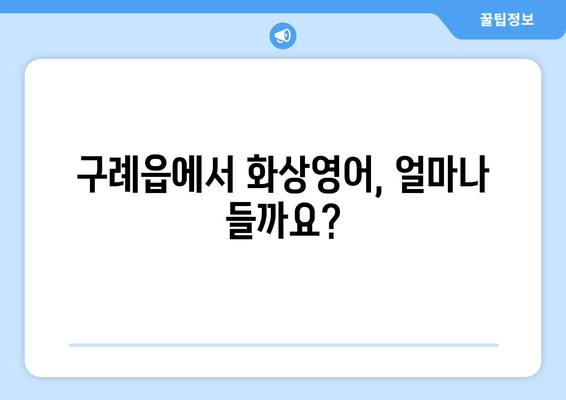 꿀팁정보

구례읍에서 화상영어, 얼마나 들까요?